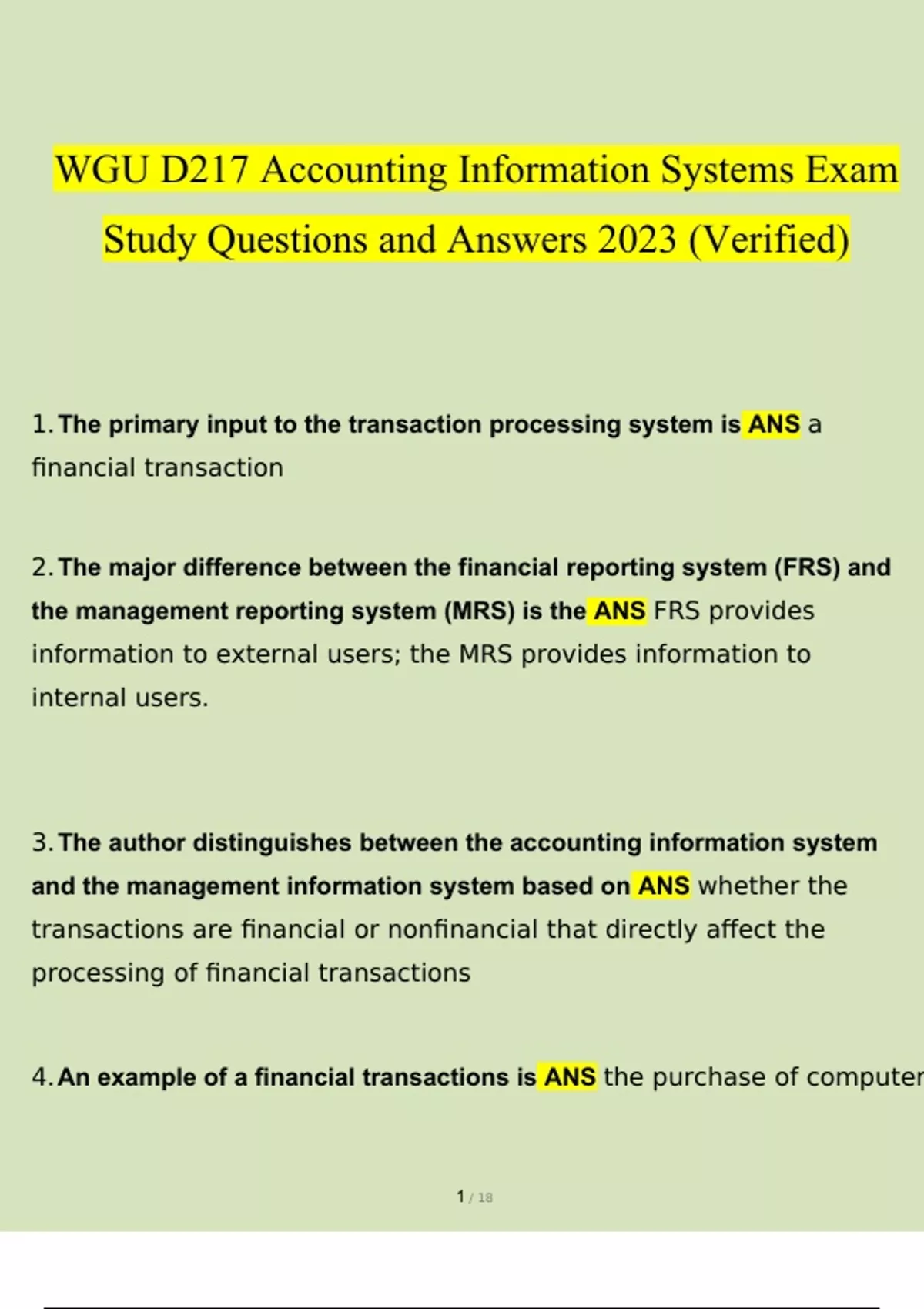 WGU D217 Accounting Information Systems Exam Study Questions and Answers 2023 (Verified)

1. The primary input to the transaction processing system is ANS a financial transaction

2. The major difference between the financial reporting system (FRS) and the management reporting system (MRS) is the ANS FRS provides information to external users; the MRS provides information to internal users.

3. The author distinguishes between the accounting information system and the management information system based on ANS whether the transactions are financial or nonfinancial that directly affect the processing of financial transactions

4. An example of a financial transactions is ANS the purchase of computer

1 / 18